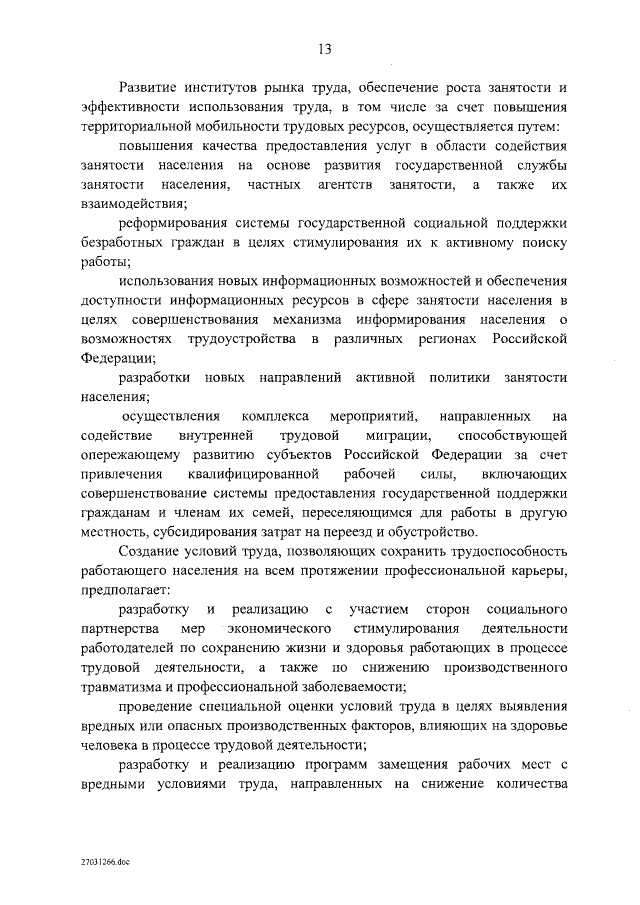 13

Развитие институтов рынка труда, обеспечение роста занятости и эффективности использования труда, в том числе за счет повышения территориальной мобильности трудовых ресурсов, осуществляется путем:

повышения качества предоставления услуг в области содействия занятости населения на основе развития государственной службы занятости населения, частных агентств занятости, а также их взаимодействия;

реформирования системы государственной социальной поддержки безработных граждан в целях стимулирования их к активному поиску работы;

использования новых информационных возможностей и обеспечения доступности информационных ресурсов в сфере занятости населения в целях совершенствования механизма информирования населения о возможностях трудоустройства в различных регионах Российской Федерации;

разработки новых направлений активной политики занятости населения;

осуществления комплекса мероприятий, направленных на содействие внутренней трудовой миграции, способствующей опережающему развитию субъектов Российской Федерации за счет привлечения квалифицированной рабочей силы, включающих совершенствование системы предоставления государственной поддержки гражданам и членам их семей, переселяющимся для работы в другую местность, субсидирования затрат на переезд и обустройство.

Создание условий труда, позволяющих сохранить трудоспособность работающего населения на всем протяжении профессиональной карьеры, предполагает:

разработку и реализацию с участием сторон социального партнерства мер экономического стимулирования деятельности работодателей по сохранению жизни и здоровья работающих в процессе трудовой деятельности, а также по снижению производственного травматизма и профессиональной заболеваемости;

проведение специальной оценки условий труда в целях выявления вредных или опасных производственных факторов, влияющих на здоровье человека в процессе трудовой деятельности;

разработку и реализацию программ замещения рабочих мест с вредными условиями труда, направленных на снижение количества

27031266.doc